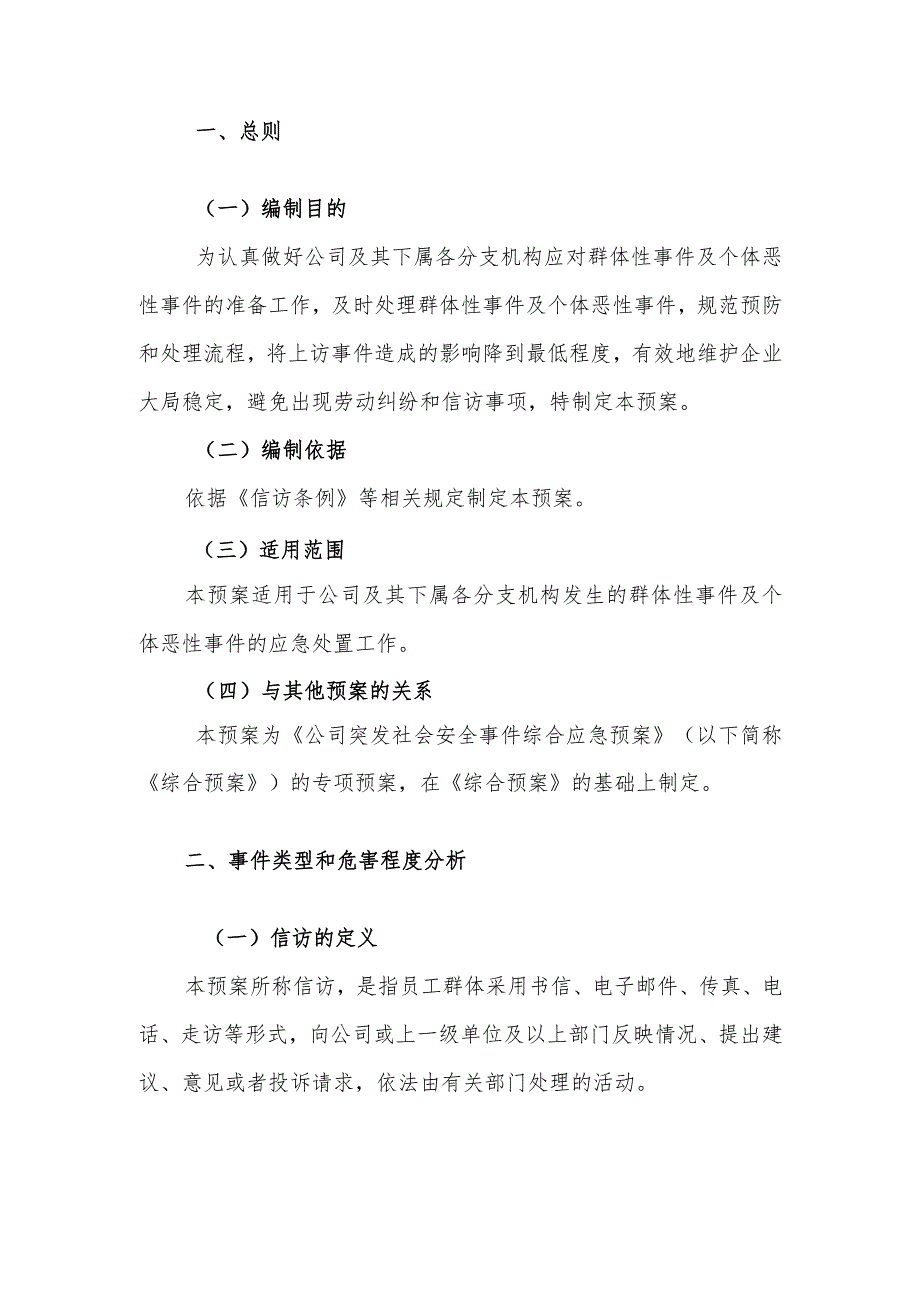 一、总则

（一）编制目的

为认真做好公司及其下属各分支机构应对群体性事件及个体恶性事件的准备工作，及时处理群体性事件及个体恶性事件，规范预防和处理流程，将上访事件造成的影响降到最低程度，有效地维护企业大局稳定，避免出现劳动纠纷和信访事项，特制定本预案。

（二）编制依据

依据《信访条例》等相关规定制定本预案。

（三）适用范围

本预案适用于公司及其下属各分支机构发生的群体性事件及个体恶性事件的应急处置工作。

（四）与其他预案的关系

本预案为《公司突发社会安全事件综合应急预案》（以下简称《综合预案》）的专项预案，在《综合预案》的基础上制定。

二、事件类型和危害程度分析

（一）信访的定义

本预案所称信访，是指员工群体采用书信、电子邮件、传真、电话、走访等形式，向公司或上一级单位及以上部门反映情况、提出建议、意见或者投诉请求，依法由有关部门处理的活动。